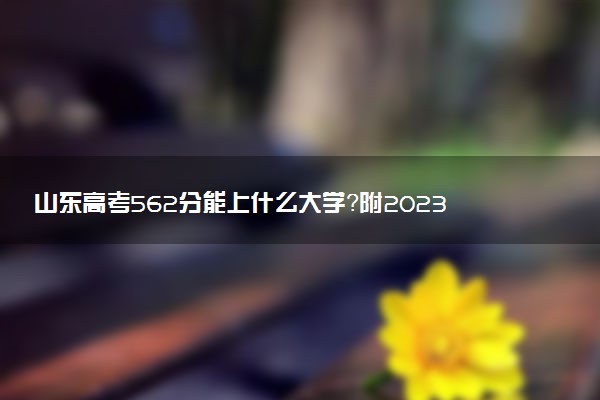 山东高考562分能上什么大学?附2023